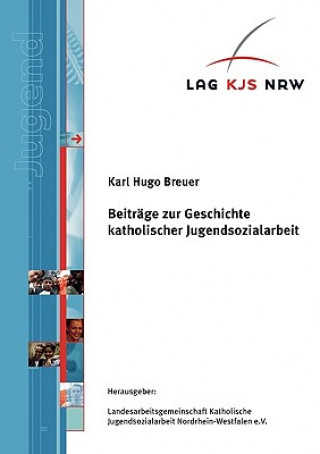 Jugend

LAG KJS NRW

Karl Hugo Breuer

Beiträge zur Geschichte katholischer Jugendsozialarbeit

Herausgeber:

Landesarbeitsgemeinschaft Katholische Jugendsozialarbeit Nordrhein-Westfalen e.V.